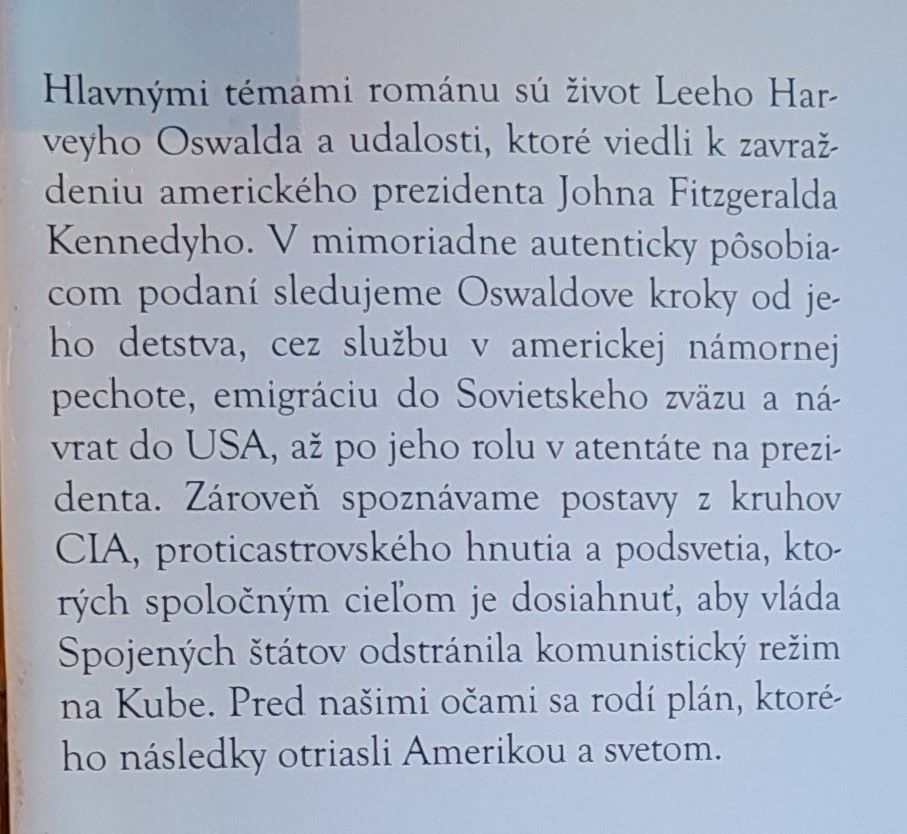 Hlavnými témami románu sú život Leeho Harveyho Oswalda a udalosti, ktoré viedli k zavraždeniu amerického prezidenta Johna Fitzgeralda Kennedyho. V mimoriadne autenticky pôsobiacom podaní sledujeme Oswaldove kroky od jeho detstva, cez službu v americkej námornej pechote, emigráciu do Sovietskeho zväzu a návrat do USA, až po jeho rolu v atentáte na prezidenta. Zároveň spoznávame postavy z kruhov CIA, proticastrovského hnutia a podsvetia, ktorých spoločným cieľom je dosiahnuť, aby vláda Spojených štátov odstránila komunistický režim na Kube. Pred našimi očami sa rodí plán, ktorého následky otriasli Amerikou a svetom.